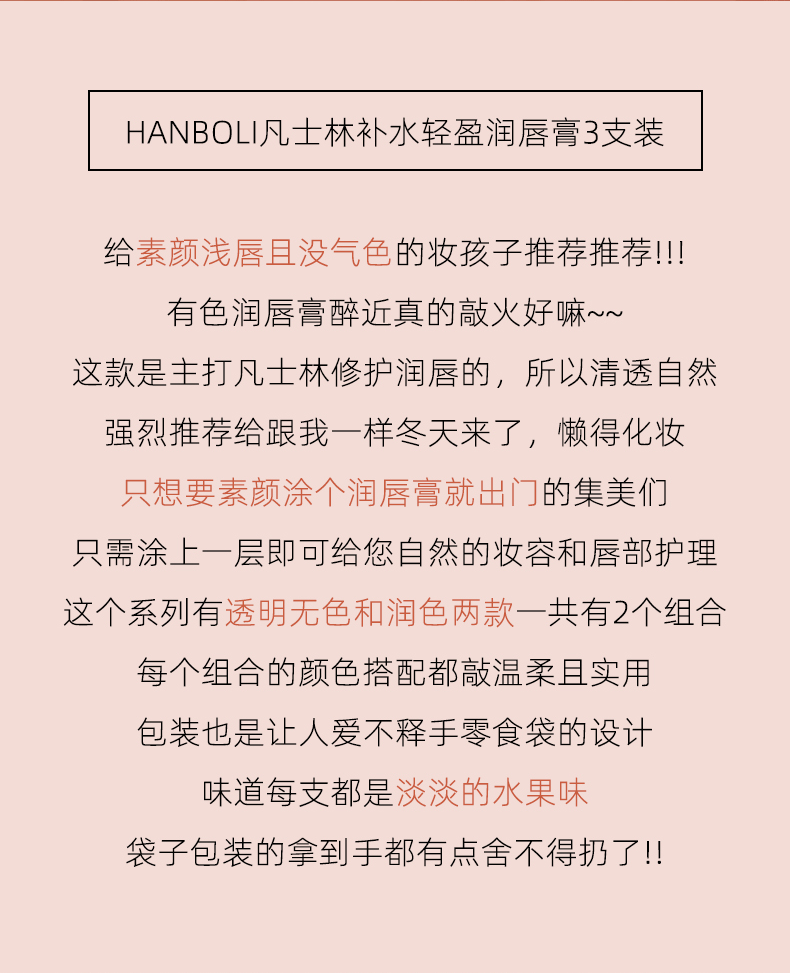 HANBOLI凡士林补水轻盈润唇膏3支装

给素颜浅唇且没气色的妆孩子推荐推荐!!!
有色润唇膏醉近真的敲火好嘛~~
这款是主打凡士林修护润唇的，所以清透自然
强烈推荐给跟我一样冬天来了，懒得化妆
只想要素颜涂个润唇膏就出门的集美们
只需涂上一层即可给您自然的妆容和唇部护理
这个系列有透明无色和润色两款一共有2个组合
每个组合的颜色搭配都敲温柔且实用
包装也是让人爱不释手零食袋的设计
味道每支都是淡淡的水果味
袋子包装的拿到手都有点舍不得扔了!!